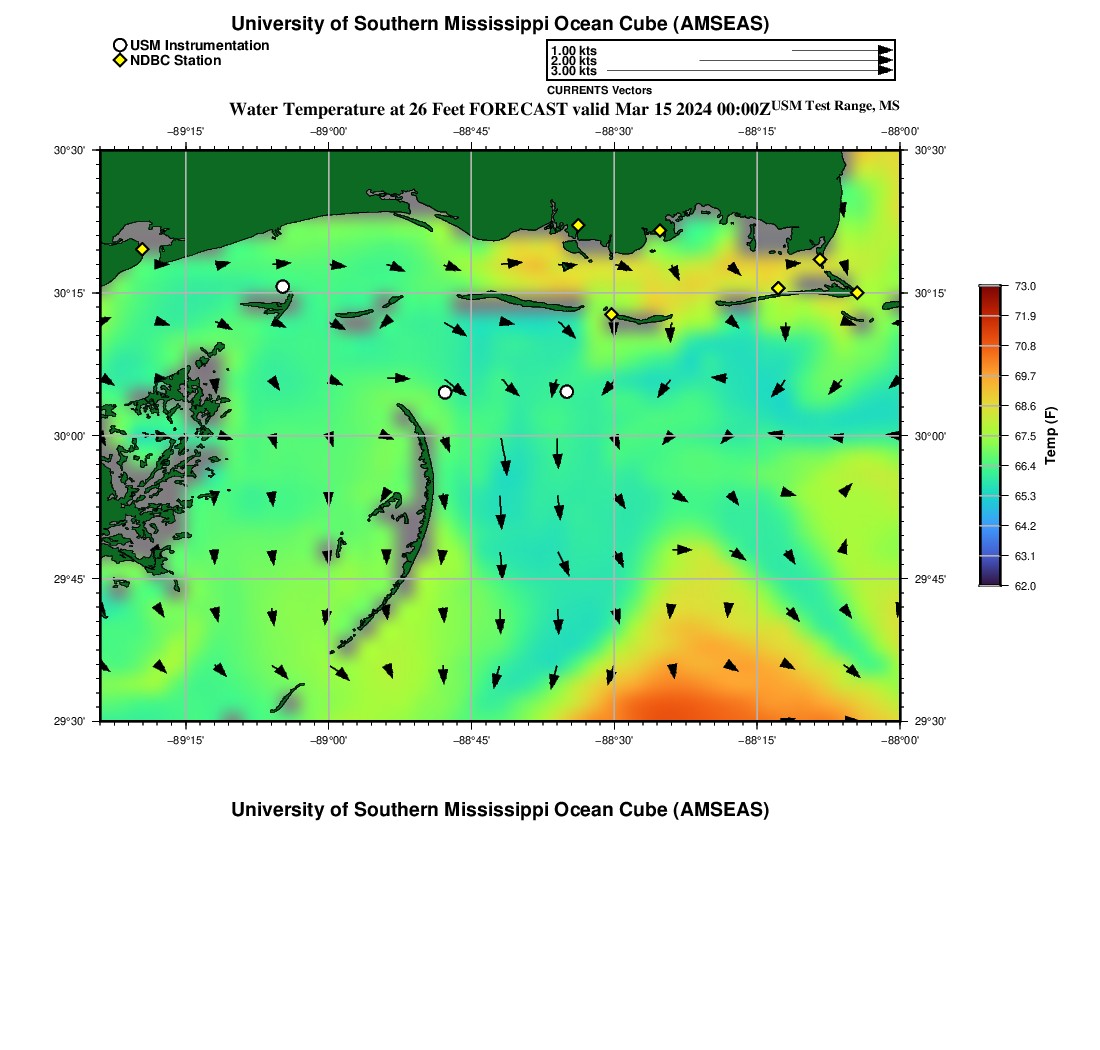 University of Southern Mississippi Ocean Cube (AMSEAS)

USM Instrumentation
NDBC Station

1.00 kts
2.00 kts
3.00 kts

CURRENTS Vectors

Water Temperature at 26 Feet FORECAST valid Mar 15 2024 00:00Z USM Test Range, MS

−89°15' −89°00' −88°45' −88°30' −88°15' −88°00'

30°30' 30°15' 30°00' 29°45' 29°30'

30°30' 30°15' 30°00' 29°45' 29°30'

−89°15' −89°00' −88°45' −88°30' −88°15' −88°00'

73.0
71.9
70.8
69.7
68.6
67.5
66.4
65.3
64.2
63.1
62.0

Temp (F)

University of Southern Mississippi Ocean Cube (AMSEAS)